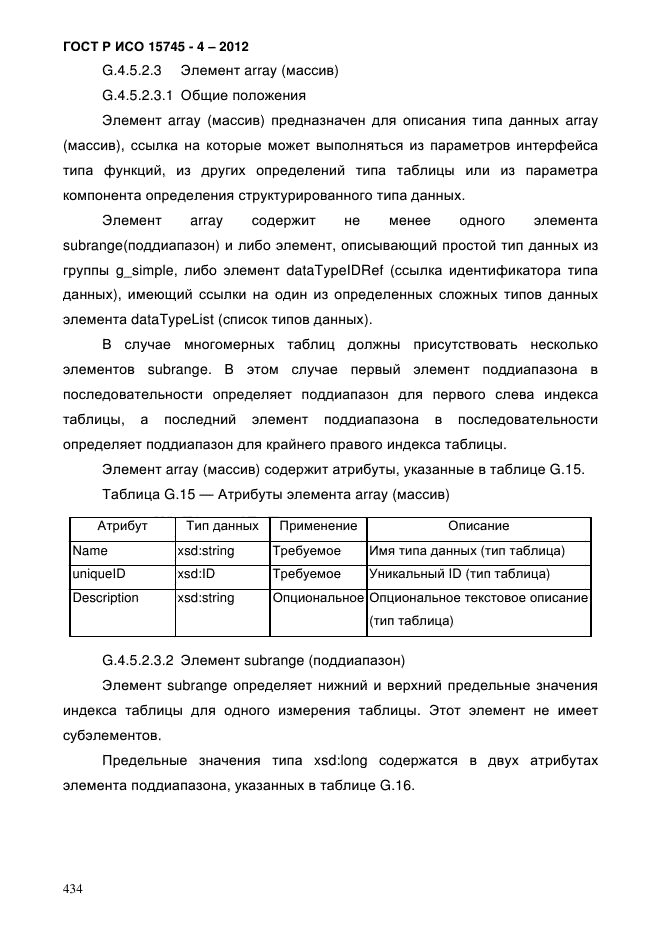 ГОСТ Р ИСО 15745 - 4 – 2012

G.4.5.2.3 Элемент array (массив)

G.4.5.2.3.1 Общие положения

Элемент array (массив) предназначен для описания типа данных array (массив), ссылка на которые может выполняться из параметров интерфейса типа функций, из других определений типа таблицы или из параметра компонента определения структурированного типа данных.

Элемент array содержит не менее одного элемента subrange(поддиапазон) и либо элемент, описывающий простой тип данных из группы g_simple, либо элемент dataTypeIDRef (ссылка идентификатора типа данных), имеющий ссылки на один из определенных сложных типов данных элемента dataTypeList (список типов данных).

В случае многомерных таблиц должны присутствовать несколько элементов subrange. В этом случае первый элемент поддиапазона в последовательности определяет поддиапазон для первого слева индекса таблицы, а последний элемент поддиапазона в последовательности определяет поддиапазон для крайнего правого индекса таблицы.

Элемент array (массив) содержит атрибуты, указанные в таблице G.15.

Таблица G.15 — Атрибуты элемента array (массив)

| Атрибут | Тип данных | Применение | Описание |
|---|---|---|---|
| Name | xsd:string | Требуемое | Имя типа данных (тип таблица) |
| uniqueID | xsd:ID | Требуемое | Уникальный ID (тип таблица) |
| Description | xsd:string | Опциональное | Опциональное текстовое описание (тип таблица) |

G.4.5.2.3.2 Элемент subrange (поддиапазон)

Элемент subrange определяет нижний и верхний предельные значения индекса таблицы для одного измерения таблицы. Этот элемент не имеет субэлементов.

Предельные значения типа xsd:long содержатся в двух атрибутах элемента поддиапазона, указанных в таблице G.16.

434